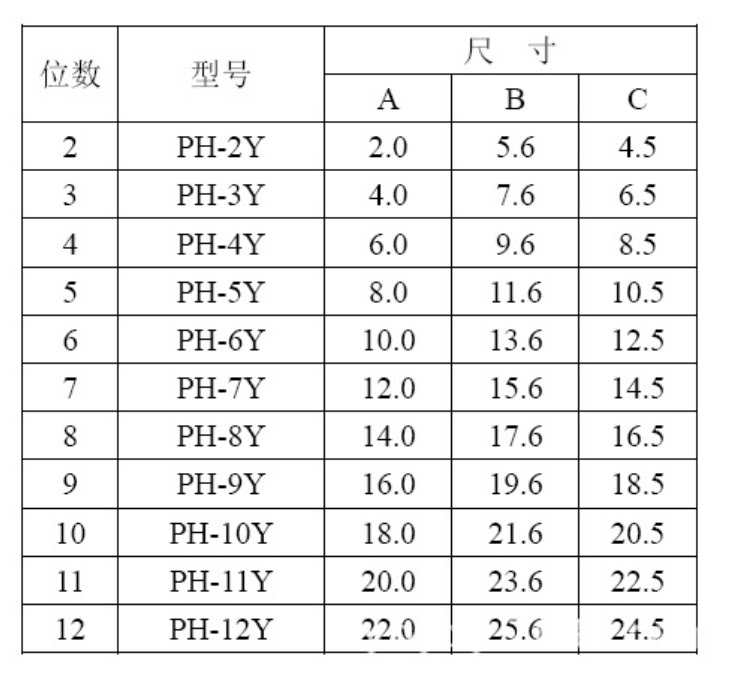 | 位数 | 型号 | 尺寸 | | |
|---|---|---|---|---|
| | | A | B | C |
| 2 | PH-2Y | 2.0 | 5.6 | 4.5 |
| 3 | PH-3Y | 4.0 | 7.6 | 6.5 |
| 4 | PH-4Y | 6.0 | 9.6 | 8.5 |
| 5 | PH-5Y | 8.0 | 11.6 | 10.5 |
| 6 | PH-6Y | 10.0 | 13.6 | 12.5 |
| 7 | PH-7Y | 12.0 | 15.6 | 14.5 |
| 8 | PH-8Y | 14.0 | 17.6 | 16.5 |
| 9 | PH-9Y | 16.0 | 19.6 | 18.5 |
| 10 | PH-10Y | 18.0 | 21.6 | 20.5 |
| 11 | PH-11Y | 20.0 | 23.6 | 22.5 |
| 12 | PH-12Y | 22.0 | 25.6 | 24.5 |